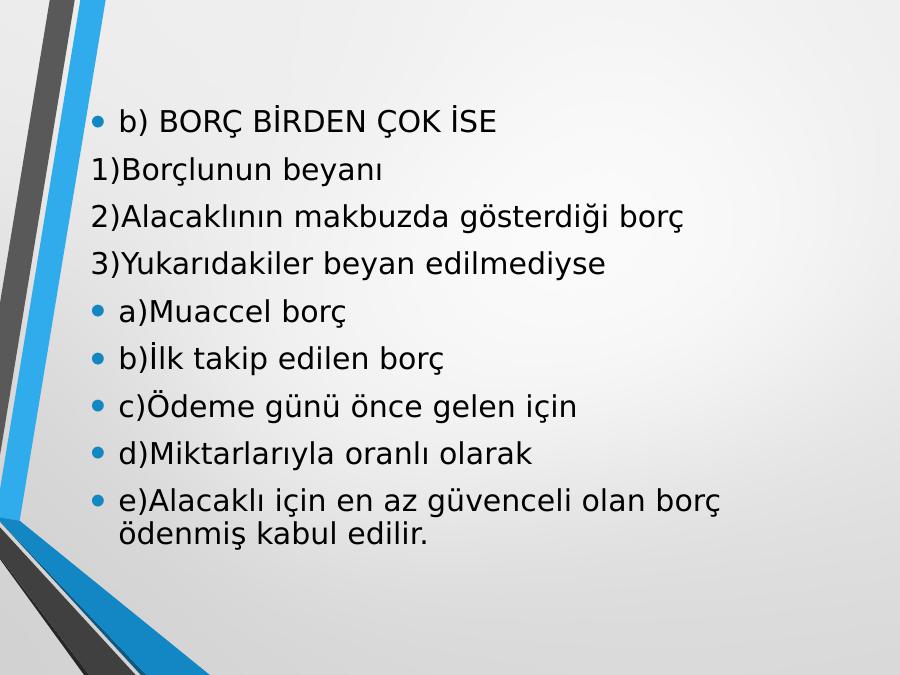 • b) BORÇ BİRDEN ÇOK İSE
1)Borçlunun beyanı
2)Alacaklının makbuzda gösterdiği borç
3)Yukarıdakiler beyan edilmediyse
• a)Muaccel borç
• b)İlk takip edilen borç
• c)Ödeme günü önce gelen için
• d)Miktarlarıyla oranlı olarak
• e)Alacaklı için en az güvenceli olan borç ödenmiş kabul edilir.